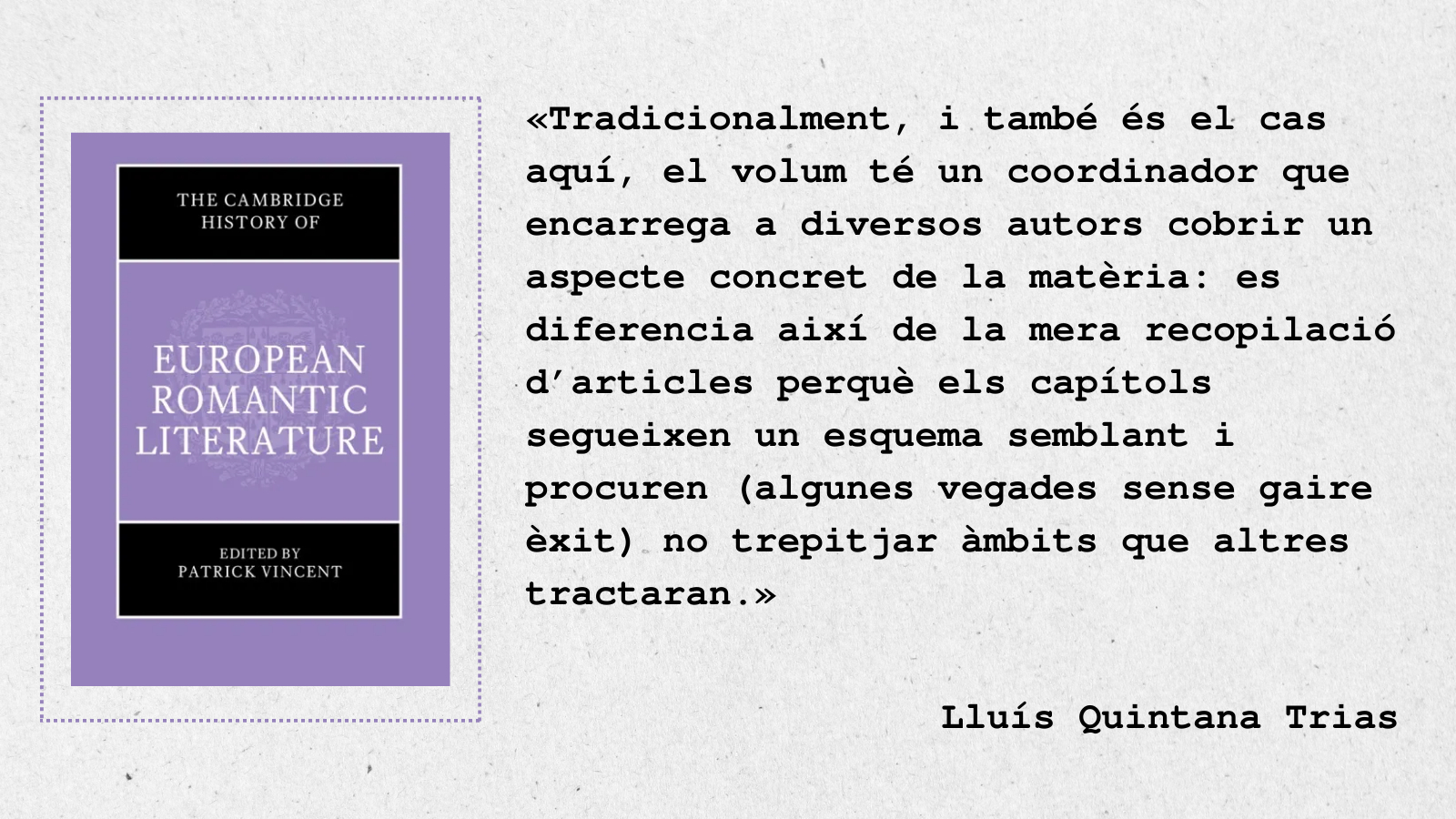 THE CAMBRIDGE HISTORY OF

EUROPEAN ROMANTIC LITERATURE

EDITED BY PATRICK VINCENT

«Tradicionalment, i també és el cas aquí, el volum té un coordinador que encarrega a diversos autors cobrir un aspecte concret de la matèria: es diferencia així de la mera recopilació d'articles perquè els capítols segueixen un esquema semblant i procuren (algunes vegades sense gaire èxit) no trepitjar àmbits que altres tractaran.»

Lluís Quintana Trias